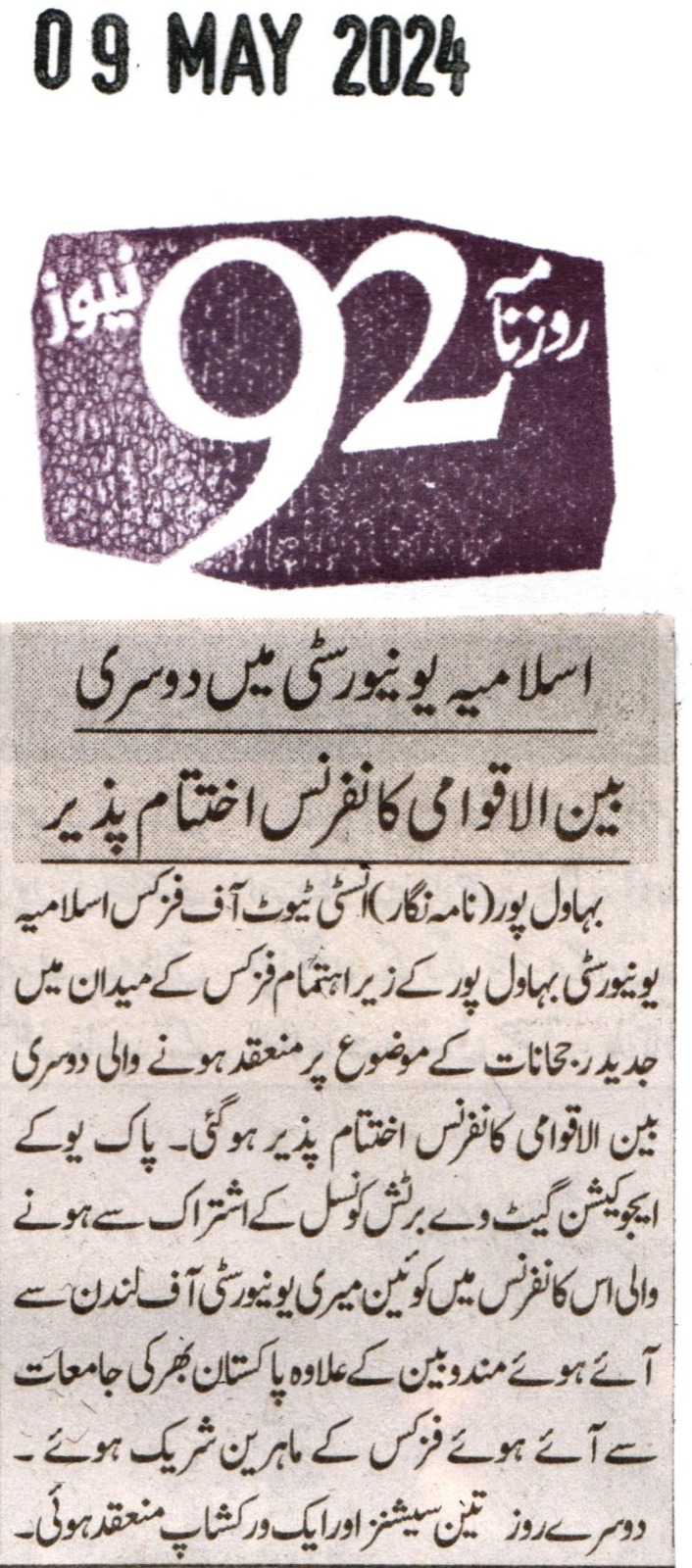 09 MAY 2024

روزنامہ 92 نیوز

اسلامیہ یونیورسٹی میں دوسری

بین الاقوامی کانفرنس اختتام پذیر

بہاول پور (نامہ نگار) انسٹی ٹیوٹ آف فزکس اسلامیہ یونیورسٹی بہاول پور کے زیر اہتمام فزکس کے میدان میں جدید رجحانات کے موضوع پر منعقد ہونے والی دوسری بین الاقوامی کانفرنس اختتام پذیر ہوگئی۔ پاک یو کے ایجوکیشن گیٹ وے برٹش کونسل کے اشتراک سے ہونے والی اس کانفرنس میں کوئین میری یونیورسٹی آف لندن سے آئے ہوئے مندوبین کے علاوہ پاکستان بھر کی جامعات سے آئے ہوئے فزکس کے ماہرین شریک ہوئے۔ دوسرے روز تین سیشنز اور ایک ورکشاپ منعقد ہوئی۔